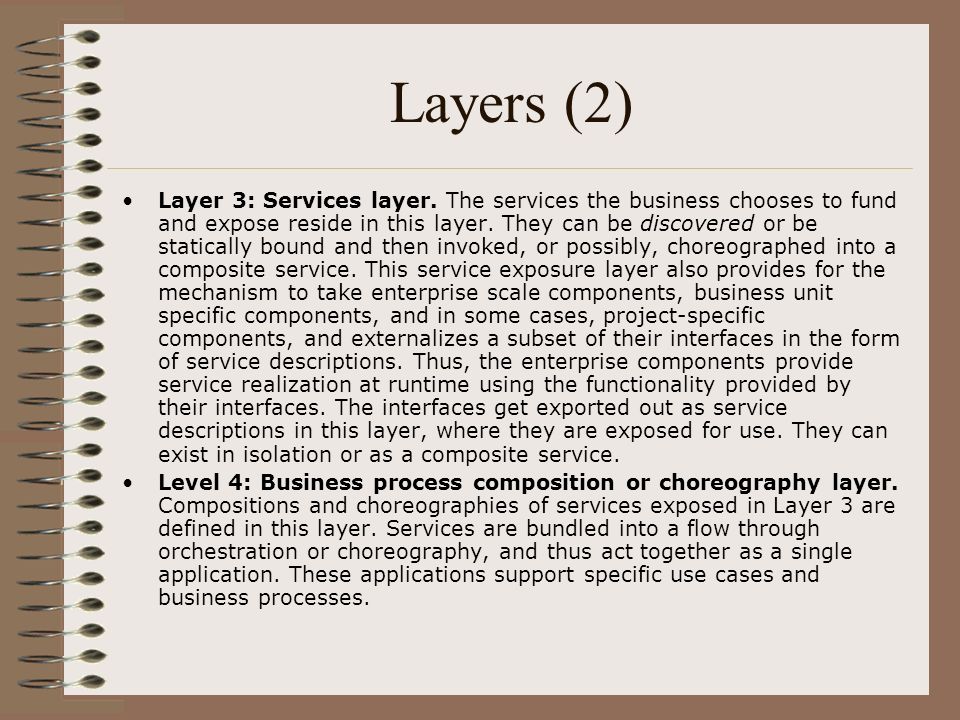 Layers (2)

• Layer 3: Services layer. The services the business chooses to fund and expose reside in this layer. They can be discovered or be statically bound and then invoked, or possibly, choreographed into a composite service. This service exposure layer also provides for the mechanism to take enterprise scale components, business unit specific components, and in some cases, project-specific components, and externalizes a subset of their interfaces in the form of service descriptions. Thus, the enterprise components provide service realization at runtime using the functionality provided by their interfaces. The interfaces get exported out as service descriptions in this layer, where they are exposed for use. They can exist in isolation or as a composite service.

• Level 4: Business process composition or choreography layer. Compositions and choreographies of services exposed in Layer 3 are defined in this layer. Services are bundled into a flow through orchestration or choreography, and thus act together as a single application. These applications support specific use cases and business processes.